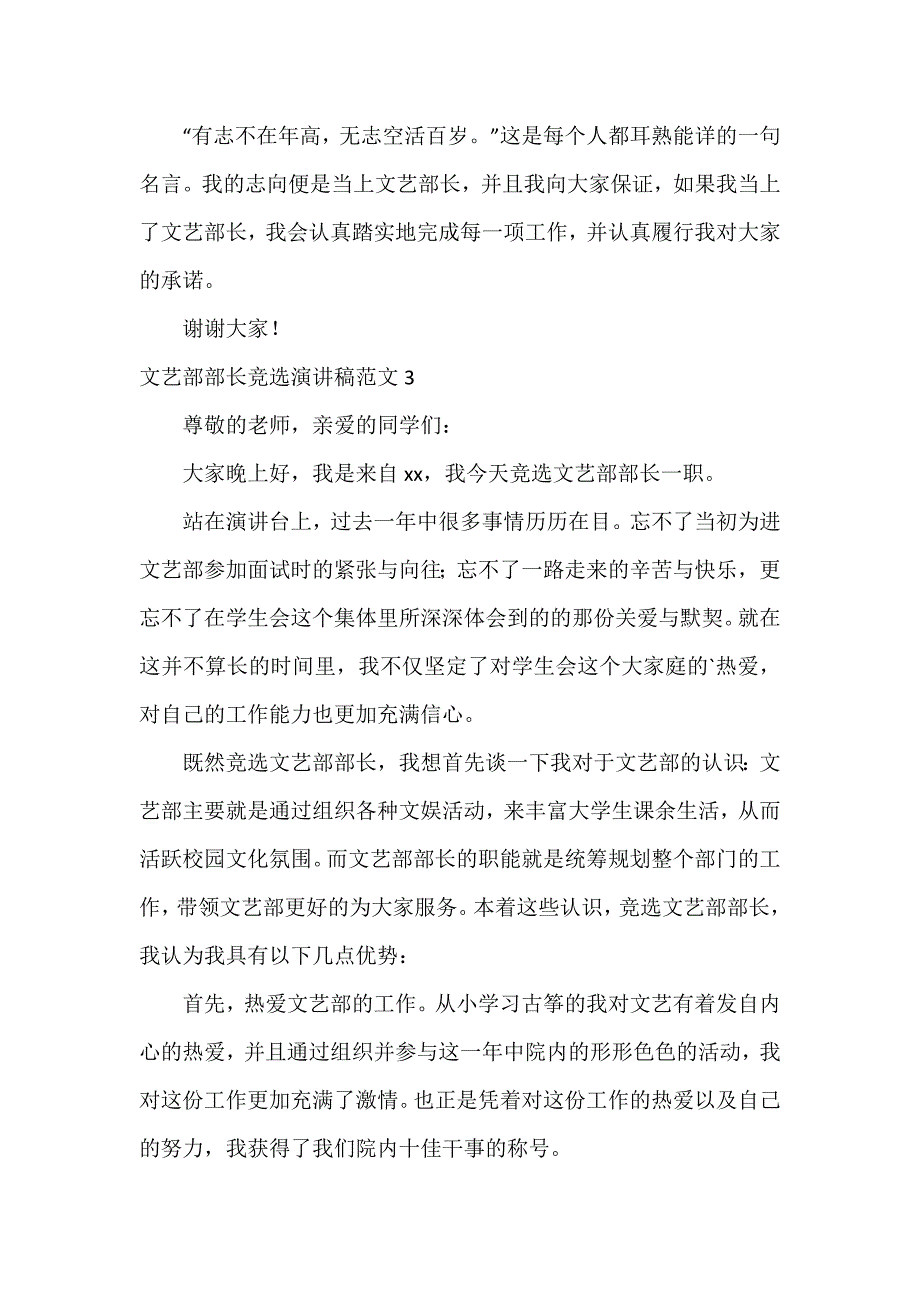 “有志不在年高，无志空活百岁。”这是每个人都耳熟能详的一句名言。我的志向便是当上文艺部长，并且我向大家保证，如果我当上了文艺部长，我会认真踏实地完成每一项工作，并认真履行我对大家的承诺。

谢谢大家！

文艺部部长竞选演讲稿范文 3

尊敬的老师，亲爱的同学们：

大家晚上好，我是来自 xx，我今天竞选文艺部部长一职。

站在演讲台上，过去一年中很多事情历历在目。忘不了当初为进文艺部参加面试时的紧张与向往；忘不了一路走来的辛苦与快乐，更忘不了在学生会这个集体里所深深体会到的的那份关爱与默契。就在这并不算长的时间里，我不仅坚定了对学生会这个大家庭的`热爱，对自己的工作能力也更加充满信心。

既然竞选文艺部部长，我想首先谈一下我对于文艺部的认识：文艺部主要就是通过组织各种文娱活动，来丰富大学生课余生活，从而活跃校园文化氛围。而文艺部部长的职能就是统筹规划整个部门的工作，带领文艺部更好的为大家服务。本着这些认识，竞选文艺部部长，我认为我具有以下几点优势：

首先，热爱文艺部的工作。从小学习古筝的我对文艺有着发自内心的热爱，并且通过组织并参与这一年中院内的形形色色的活动，我对这份工作更加充满了激情。也正是凭着对这份工作的热爱以及自己的努力，我获得了我们院内十佳干事的称号。